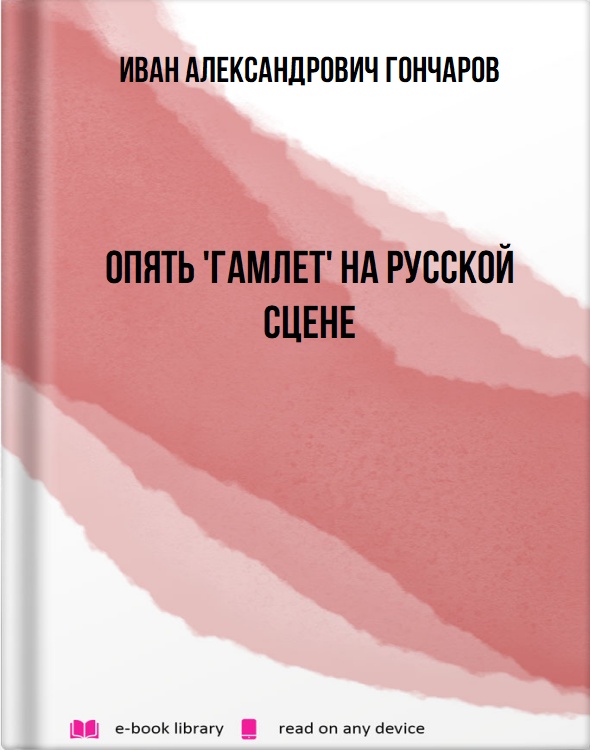 ИВАН АЛЕКСАНДРОВИЧ ГОНЧАРОВ

ОПЯТЬ 'ГАМЛЕТ' НА РУССКОЙ СЦЕНЕ

e-book library read on any device